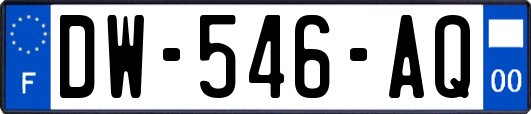 F
DW-546-AQ
00